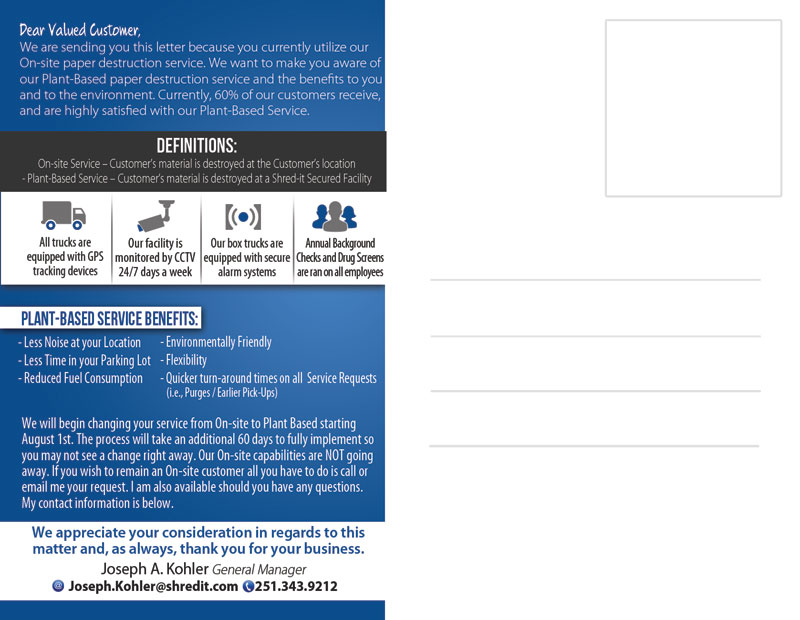 Dear Valued Customer,
We are sending you this letter because you currently utilize our On-site paper destruction service. We want to make you aware of our Plant-Based paper destruction service and the benefits to you and to the environment. Currently, 60% of our customers receive, and are highly satisfied with our Plant-Based Service.

DEFINITIONS:
On-site Service – Customer's material is destroyed at the Customer's location
- Plant-Based Service – Customer's material is destroyed at a Shred-it Secured Facility

All trucks are equipped with GPS tracking devices

Our facility is monitored by CCTV 24/7 days a week

Our box trucks are equipped with secure alarm systems

Annual Background Checks and Drug Screens are ran on all employees

PLANT-BASED SERVICE BENEFITS:
- Less Noise at your Location
- Less Time in your Parking Lot
- Reduced Fuel Consumption
- Environmentally Friendly
- Flexibility
- Quicker turn-around times on all Service Requests (i.e., Purges / Earlier Pick-Ups)

We will begin changing your service from On-site to Plant Based starting August 1st. The process will take an additional 60 days to fully implement so you may not see a change right away. Our On-site capabilities are NOT going away. If you wish to remain an On-site customer all you have to do is call or email me your request. I am also available should you have any questions. My contact information is below.

We appreciate your consideration in regards to this matter and, as always, thank you for your business.
Joseph A. Kohler General Manager
Joseph.Kohler@shredit.com 251.343.9212